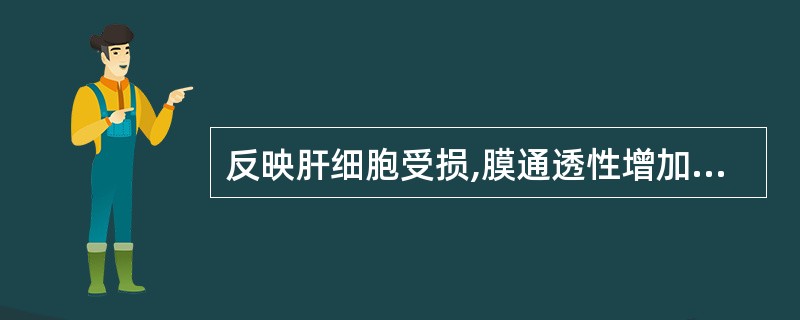 反映肝细胞受损,膜通透性增加...